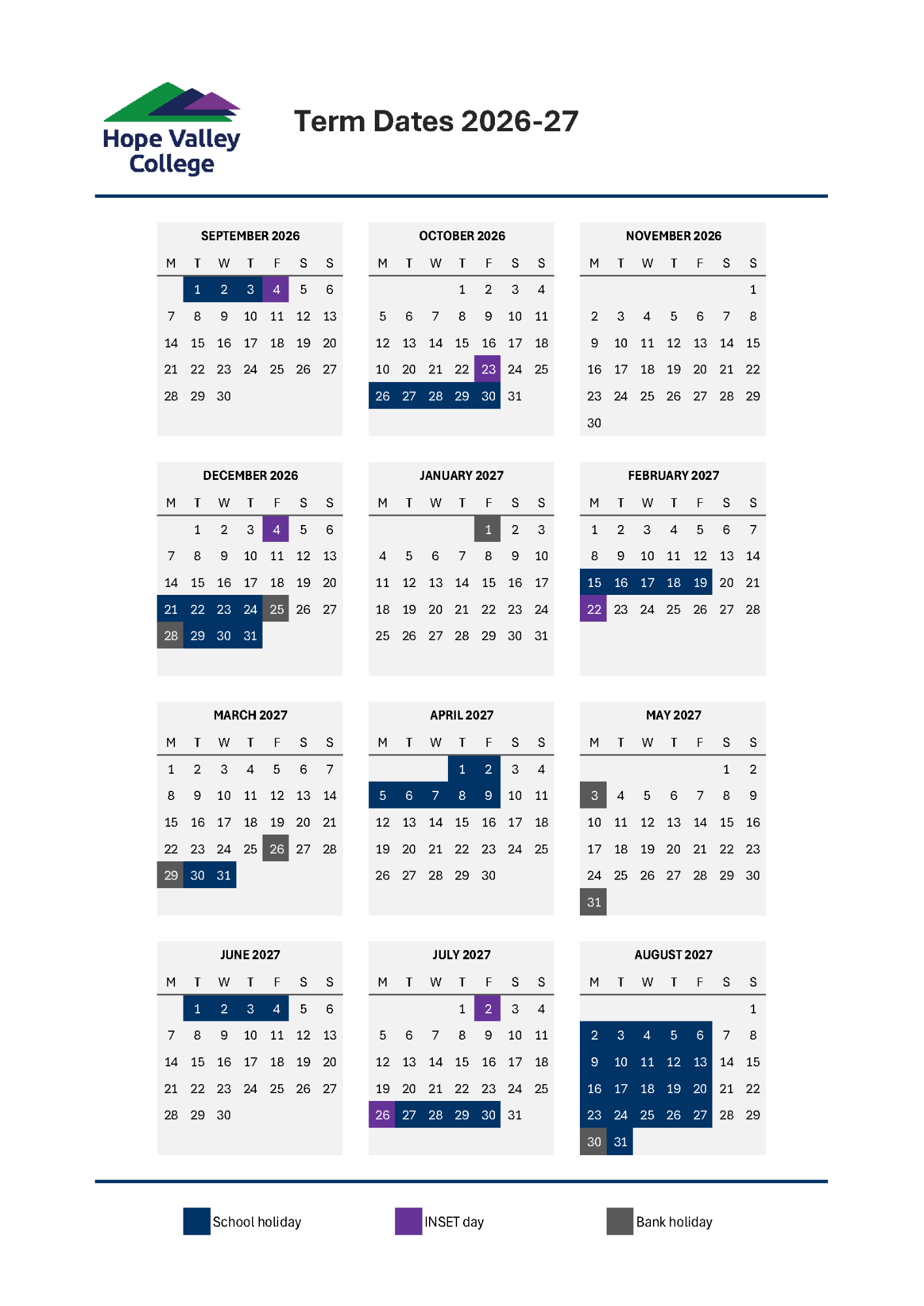 Hope Valley College

Term Dates 2026-27

SEPTEMBER 2026

| M | T | W | T | F | S | S |
|---|---|---|---|---|---|---|
| | 1 | 2 | 3 | 4 | 5 | 6 |
| 7 | 8 | 9 | 10 | 11 | 12 | 13 |
| 14 | 15 | 16 | 17 | 18 | 19 | 20 |
| 21 | 22 | 23 | 24 | 25 | 26 | 27 |
| 28 | 29 | 30 | | | | |

OCTOBER 2026

| M | T | W | T | F | S | S |
|---|---|---|---|---|---|---|
| | | | 1 | 2 | 3 | 4 |
| 5 | 6 | 7 | 8 | 9 | 10 | 11 |
| 12 | 13 | 14 | 15 | 16 | 17 | 18 |
| 10 | 20 | 21 | 22 | 23 | 24 | 25 |
| 26 | 27 | 28 | 29 | 30 | 31 | |

NOVEMBER 2026

| M | T | W | T | F | S | S |
|---|---|---|---|---|---|---|
| | | | | | | 1 |
| 2 | 3 | 4 | 5 | 6 | 7 | 8 |
| 9 | 10 | 11 | 12 | 13 | 14 | 15 |
| 16 | 17 | 18 | 19 | 20 | 21 | 22 |
| 23 | 24 | 25 | 26 | 27 | 28 | 29 |
| 30 | | | | | | |

DECEMBER 2026

| M | T | W | T | F | S | S |
|---|---|---|---|---|---|---|
| | 1 | 2 | 3 | 4 | 5 | 6 |
| 7 | 8 | 9 | 10 | 11 | 12 | 13 |
| 14 | 15 | 16 | 17 | 18 | 19 | 20 |
| 21 | 22 | 23 | 24 | 25 | 26 | 27 |
| 28 | 29 | 30 | 31 | | | |

JANUARY 2027

| M | T | W | T | F | S | S |
|---|---|---|---|---|---|---|
| | | | | 1 | 2 | 3 |
| 4 | 5 | 6 | 7 | 8 | 9 | 10 |
| 11 | 12 | 13 | 14 | 15 | 16 | 17 |
| 18 | 19 | 20 | 21 | 22 | 23 | 24 |
| 25 | 26 | 27 | 28 | 29 | 30 | 31 |

FEBRUARY 2027

| M | T | W | T | F | S | S |
|---|---|---|---|---|---|---|
| 1 | 2 | 3 | 4 | 5 | 6 | 7 |
| 8 | 9 | 10 | 11 | 12 | 13 | 14 |
| 15 | 16 | 17 | 18 | 19 | 20 | 21 |
| 22 | 23 | 24 | 25 | 26 | 27 | 28 |

MARCH 2027

| M | T | W | T | F | S | S |
|---|---|---|---|---|---|---|
| 1 | 2 | 3 | 4 | 5 | 6 | 7 |
| 8 | 9 | 10 | 11 | 12 | 13 | 14 |
| 15 | 16 | 17 | 18 | 19 | 20 | 21 |
| 22 | 23 | 24 | 25 | 26 | 27 | 28 |
| 29 | 30 | 31 | | | | |

APRIL 2027

| M | T | W | T | F | S | S |
|---|---|---|---|---|---|---|
| | | | 1 | 2 | 3 | 4 |
| 5 | 6 | 7 | 8 | 9 | 10 | 11 |
| 12 | 13 | 14 | 15 | 16 | 17 | 18 |
| 19 | 20 | 21 | 22 | 23 | 24 | 25 |
| 26 | 27 | 28 | 29 | 30 | | |

MAY 2027

| M | T | W | T | F | S | S |
|---|---|---|---|---|---|---|
| | | | | | 1 | 2 |
| 3 | 4 | 5 | 6 | 7 | 8 | 9 |
| 10 | 11 | 12 | 13 | 14 | 15 | 16 |
| 17 | 18 | 19 | 20 | 21 | 22 | 23 |
| 24 | 25 | 26 | 27 | 28 | 29 | 30 |
| 31 | | | | | | |

JUNE 2027

| M | T | W | T | F | S | S |
|---|---|---|---|---|---|---|
| | 1 | 2 | 3 | 4 | 5 | 6 |
| 7 | 8 | 9 | 10 | 11 | 12 | 13 |
| 14 | 15 | 16 | 17 | 18 | 19 | 20 |
| 21 | 22 | 23 | 24 | 25 | 26 | 27 |
| 28 | 29 | 30 | | | | |

JULY 2027

| M | T | W | T | F | S | S |
|---|---|---|---|---|---|---|
| | | | 1 | 2 | 3 | 4 |
| 5 | 6 | 7 | 8 | 9 | 10 | 11 |
| 12 | 13 | 14 | 15 | 16 | 17 | 18 |
| 19 | 20 | 21 | 22 | 23 | 24 | 25 |
| 26 | 27 | 28 | 29 | 30 | 31 | |

AUGUST 2027

| M | T | W | T | F | S | S |
|---|---|---|---|---|---|---|
| | | | | | | 1 |
| 2 | 3 | 4 | 5 | 6 | 7 | 8 |
| 9 | 10 | 11 | 12 | 13 | 14 | 15 |
| 16 | 17 | 18 | 19 | 20 | 21 | 22 |
| 23 | 24 | 25 | 26 | 27 | 28 | 29 |
| 30 | 31 | | | | | |

School holiday

INSET day

Bank holiday